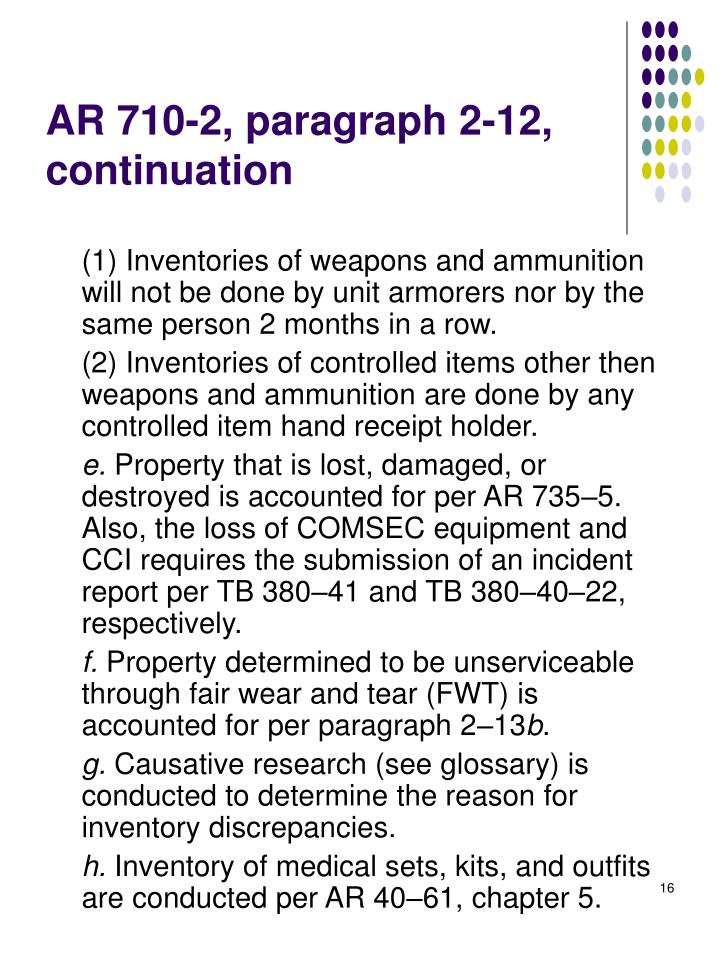 AR 710-2, paragraph 2-12, continuation

(1) Inventories of weapons and ammunition will not be done by unit armorers nor by the same person 2 months in a row.

(2) Inventories of controlled items other then weapons and ammunition are done by any controlled item hand receipt holder.

e. Property that is lost, damaged, or destroyed is accounted for per AR 735–5. Also, the loss of COMSEC equipment and CCI requires the submission of an incident report per TB 380–41 and TB 380–40–22, respectively.

f. Property determined to be unserviceable through fair wear and tear (FWT) is accounted for per paragraph 2–13b.

g. Causative research (see glossary) is conducted to determine the reason for inventory discrepancies.

h. Inventory of medical sets, kits, and outfits are conducted per AR 40–61, chapter 5.

16